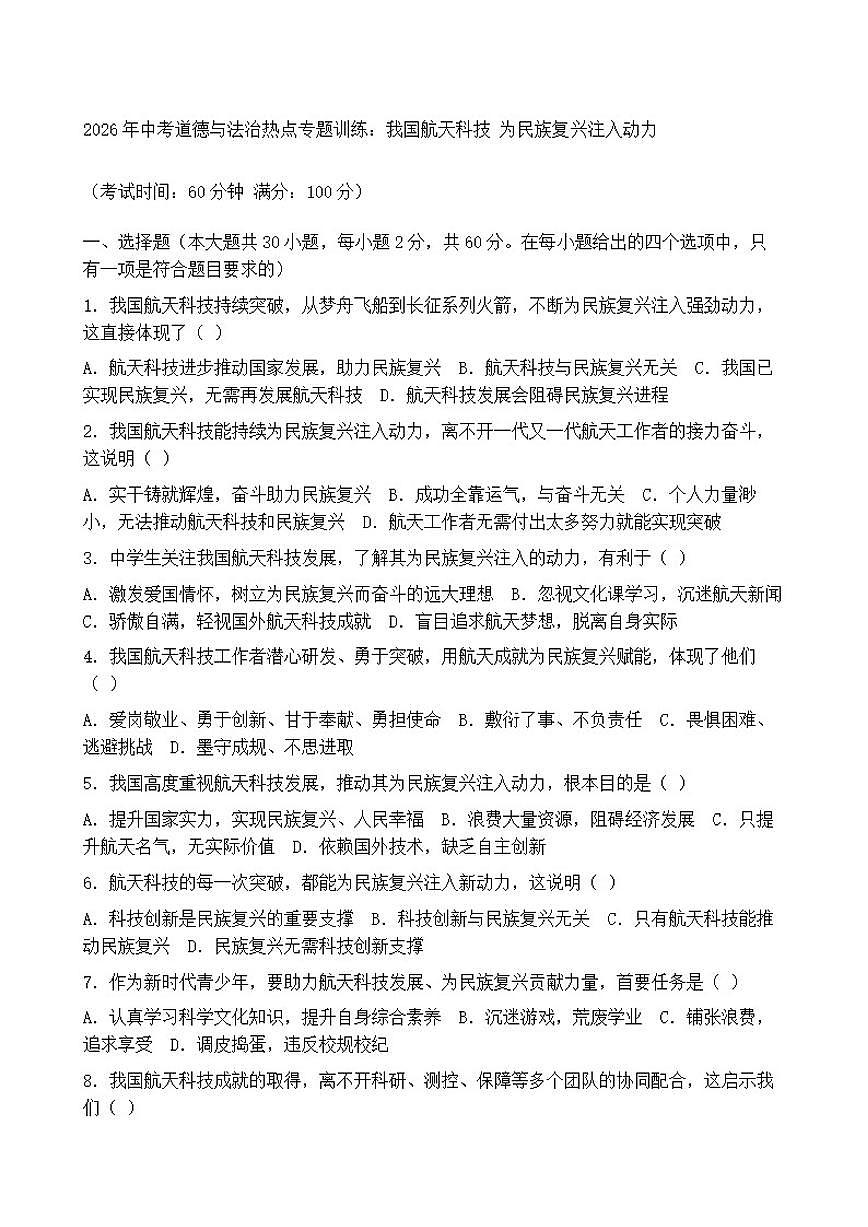 2026年中考道德与法治热点专题训练：我国航天科技 为民族复兴注入动力

（考试时间：60分钟 满分：100分）

一、选择题（本大题共30小题，每小题2分，共60分。在每小题给出的四个选项中，只有一项是符合题目要求的）

1. 我国航天科技持续突破，从梦舟飞船到长征系列火箭，不断为民族复兴注入强劲动力，这直接体现了（ ）

A. 航天科技进步推动国家发展，助力民族复兴 B. 航天科技与民族复兴无关 C. 我国已实现民族复兴，无需再发展航天科技 D. 航天科技发展会阻碍民族复兴进程

2. 我国航天科技能持续为民族复兴注入动力，离不开一代又一代航天工作者的接力奋斗，这说明（ ）

A. 实干铸就辉煌，奋斗助力民族复兴 B. 成功全靠运气，与奋斗无关 C. 个人力量渺小，无法推动航天科技和民族复兴 D. 航天工作者无需付出太多努力就能实现突破

3. 中学生关注我国航天科技发展，了解其为民族复兴注入的动力，有利于（ ）

A. 激发爱国情怀，树立为民族复兴而奋斗的远大理想 B. 忽视文化课学习，沉迷航天新闻 C. 骄傲自满，轻视国外航天科技成就 D. 盲目追求航天梦想，脱离自身实际

4. 我国航天科技工作者潜心研发、勇于突破，用航天成就为民族复兴赋能，体现了他们（ ）

A. 爱岗敬业、勇于创新、甘于奉献、勇担使命 B. 敷衍了事、不负责任 C. 畏惧困难、逃避挑战 D. 墨守成规、不思进取

5. 我国高度重视航天科技发展，推动其为民族复兴注入动力，根本目的是（ ）

A. 提升国家实力，实现民族复兴、人民幸福 B. 浪费大量资源，阻碍经济发展 C. 只提升航天名气，无实际价值 D. 依赖国外技术，缺乏自主创新

6. 航天科技的每一次突破，都能为民族复兴注入新动力，这说明（ ）

A. 科技创新是民族复兴的重要支撑 B. 科技创新与民族复兴无关 C. 只有航天科技能推动民族复兴 D. 民族复兴无需科技创新支撑

7. 作为新时代青少年，要助力航天科技发展、为民族复兴贡献力量，首要任务是（ ）

A. 认真学习科学文化知识，提升自身综合素养 B. 沉迷游戏，荒废学业 C. 铺张浪费，追求享受 D. 调皮捣蛋，违反校规校纪

8. 我国航天科技成就的取得，离不开科研、测控、保障等多个团队的协同配合，这启示我们（ ）